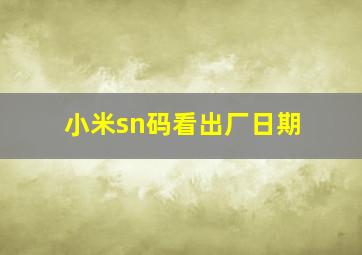 小米sn码看出厂日期